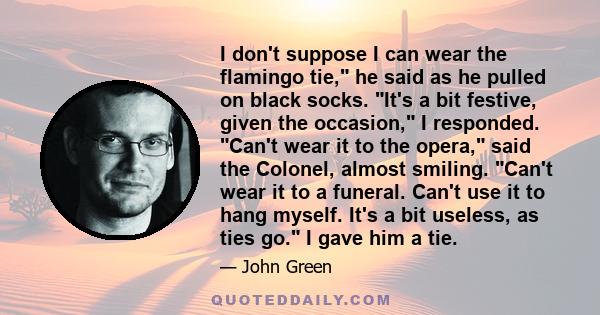 I don't suppose I can wear the flamingo tie," he said as he pulled on black socks. "It's a bit festive, given the occasion," I responded. "Can't wear it to the opera," said the Colonel, almost smiling. "Can't wear it to a funeral. Can't use it to hang myself. It's a bit useless, as ties go." I gave him a tie.

— John Green

QUOTEDDAILY.COM